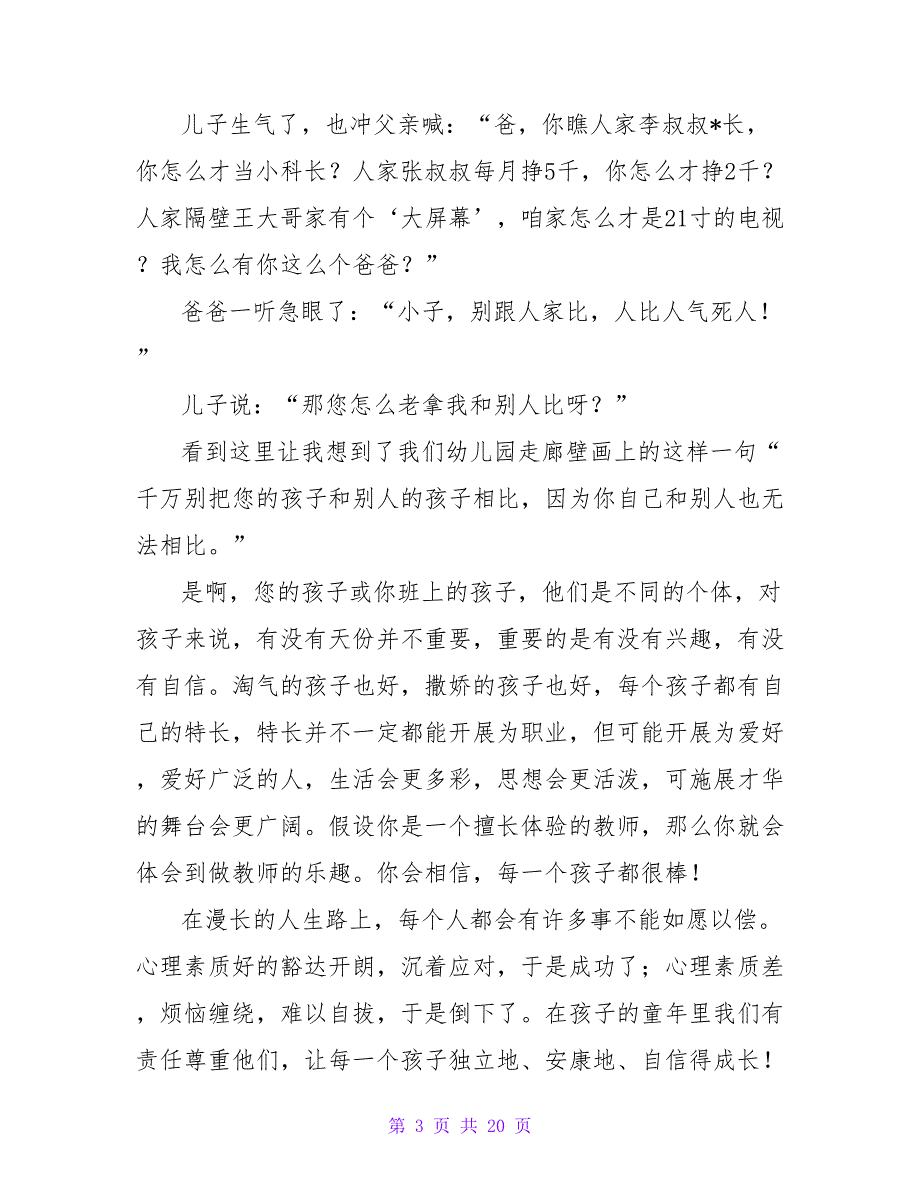 儿子生气了，也冲父亲喊：“爸，你瞧人家李叔叔*长，你怎么才当小科长？人家张叔叔每月挣5千，你怎么才挣2千？人家隔壁王大哥家有个‘大屏幕’，咱家怎么才是21寸的电视？我怎么有你这么个爸爸？”

爸爸一听急眼了：“小子，别跟人家比，人比人气死人！”

儿子说：“那您怎么老拿我和别人比呀？”

看到这里让我想到了我们幼儿园走廊壁画上的这样一句“千万别把您的孩子和别人的孩子相比，因为你自己和别人也无法相比。”

是啊，您的孩子或你班上的孩子，他们是不同的个体，对孩子来说，有没有天份并不重要，重要的是有没有兴趣，有没有自信。淘气的孩子也好，撒娇的孩子也好，每个孩子都有自己的特长，特长并不一定都能开展为职业，但可能开展为爱好，爱好广泛的人，生活会更多彩，思想会更活泼，可施展才华的舞台会更广阔。假设你是一个擅长体验的教师，那么你就会体会到做教师的乐趣。你会相信，每一个孩子都很棒！

在漫长的人生路上，每个人都会有许多事不能如愿以偿。心理素质好的豁达开朗，沉着应对，于是成功了；心理素质差，烦恼缠绕，难以自拔，于是倒下了。在孩子的童年里我们有责任尊重他们，让每一个孩子独立地、安康地、自信得成长！

第 3 页 共 20 页